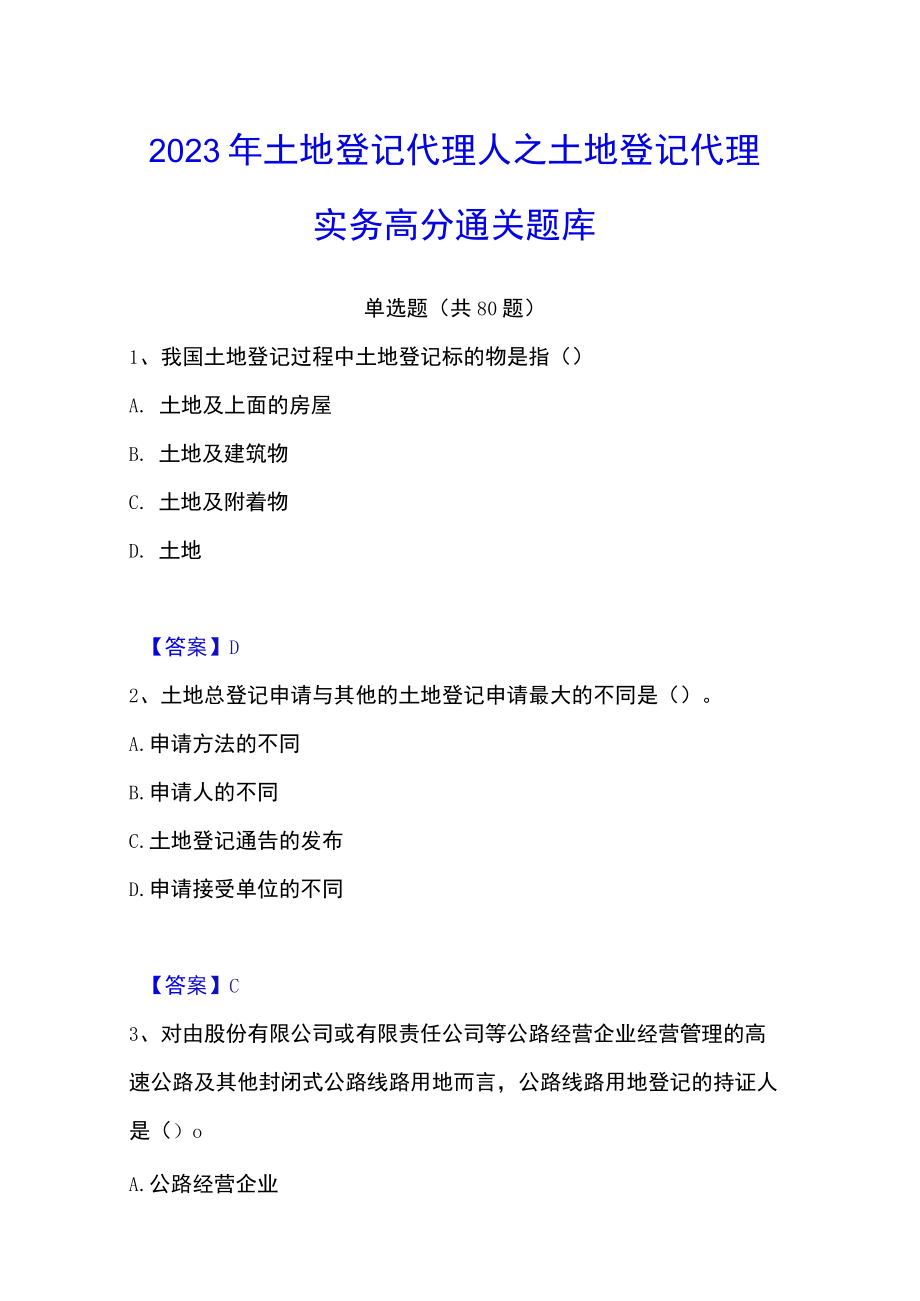 2023年土地登记代理人之土地登记代理实务高分通关题库

单选题（共80题）

1、我国土地登记过程中土地登记标的物是指（）

A. 土地及上面的房屋

B. 土地及建筑物

C. 土地及附着物

D. 土地

【答案】D

2、土地总登记申请与其他的土地登记申请最大的不同是（）。

A.申请方法的不同

B.申请人的不同

C.土地登记通告的发布

D.申请接受单位的不同

【答案】C

3、对由股份有限公司或有限责任公司等公路经营企业经营管理的高速公路及其他封闭式公路线路用地而言，公路线路用地登记的持证人是（）o

A.公路经营企业